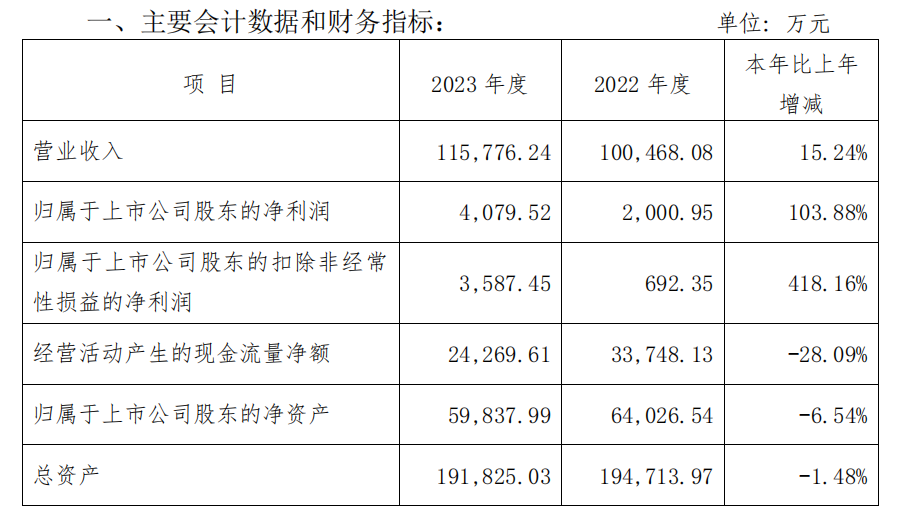 一、主要会计数据和财务指标： 单位：万元

| 项目 | 2023年度 | 2022年度 | 本年比上年增减 |
|---|---|---|---|
| 营业收入 | 115,776.24 | 100,468.08 | 15.24% |
| 归属于上市公司股东的净利润 | 4,079.52 | 2,000.95 | 103.88% |
| 归属于上市公司股东的扣除非经常性损益的净利润 | 3,587.45 | 692.35 | 418.16% |
| 经营活动产生的现金流量净额 | 24,269.61 | 33,748.13 | -28.09% |
| 归属于上市公司股东的净资产 | 59,837.99 | 64,026.54 | -6.54% |
| 总资产 | 191,825.03 | 194,713.97 | -1.48% |